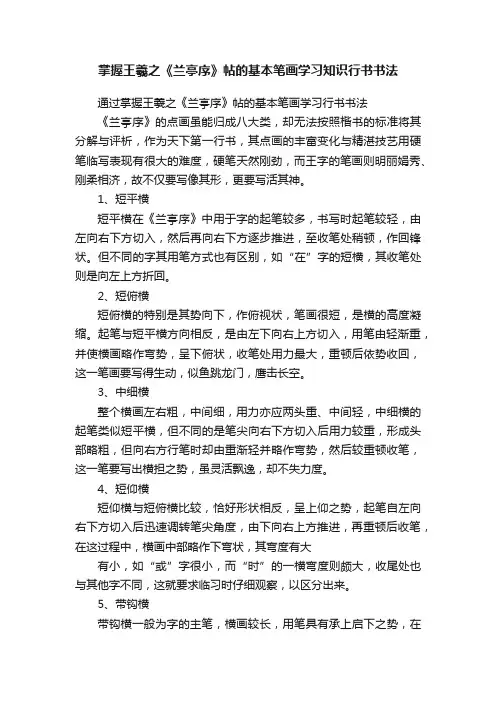 掌握王羲之《兰亭序》帖的基本笔画学习知识行书书法

通过掌握王羲之《兰亭序》帖的基本笔画学习行书书法

《兰亭序》的点画虽能归成八大类，却无法按照楷书的标准将其分解与评析，作为天下第一行书，其点画的丰富变化与精湛技艺用硬笔临写表现有很大的难度，硬笔天然刚劲，而王字的笔画则明丽娟秀、刚柔相济，故不仅要写像其形，更要写活其神。

1、短平横

短平横在《兰亭序》中用于字的起笔较多，书写时起笔较轻，由左向右下方切入，然后再向右下方逐步推进，至收笔处稍顿，作回锋状。但不同的字其用笔方式也有区别，如“在”字的短横，其收笔处则是向左上方折回。

2、短俯横

短俯横的特别是其势向下，作俯视状，笔画很短，是横的高度凝缩。起笔与短平横方向相反，是由左下向右上方切入，用笔由轻渐重，并使横画略作弯势，呈下俯状，收笔处用力最大，重顿后依势收回，这一笔画要写得生动，似鱼跳龙门，鹰击长空。

3、中细横

整个横画左右粗，中间细，用力亦应两头重、中间轻，中细横的起笔类似短平横，但不同的是笔尖向右下方切入后用力较重，形成头部略粗，但向右方行笔时却由重渐轻并略作弯势，然后较重顿收笔，这一笔要写出横担之势，虽灵活飘逸，却不失力度。

4、短仰横

短仰横与短俯横比较，恰好形状相反，呈上仰之势，起笔自左向右下方切入后迅速调转笔尖角度，由下向右上方推进，再重顿后收笔，在这过程中，横画中部略作下弯状，其弯度有大

有小，如“或”字很小，而“时”的一横弯度则颇大，收尾处也与其他字不同，这就要求临习时仔细观察，以区分出来。

5、带钩横

带钩横一般为字的主笔，横画较长，用笔具有承上启下之势，在